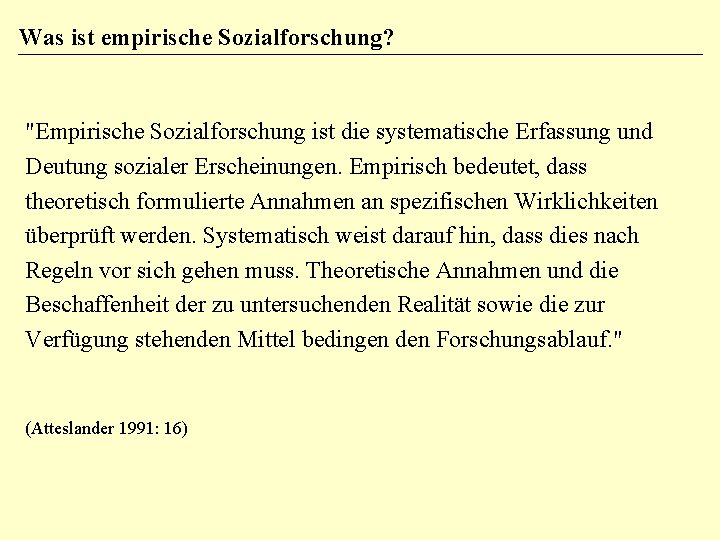 Was ist empirische Sozialforschung?

"Empirische Sozialforschung ist die systematische Erfassung und Deutung sozialer Erscheinungen. Empirisch bedeutet, dass theoretisch formulierte Annahmen an spezifischen Wirklichkeiten überprüft werden. Systematisch weist darauf hin, dass dies nach Regeln vor sich gehen muss. Theoretische Annahmen und die Beschaffenheit der zu untersuchenden Realität sowie die zur Verfügung stehenden Mittel bedingen den Forschungsablauf."

(Atteslander 1991: 16)